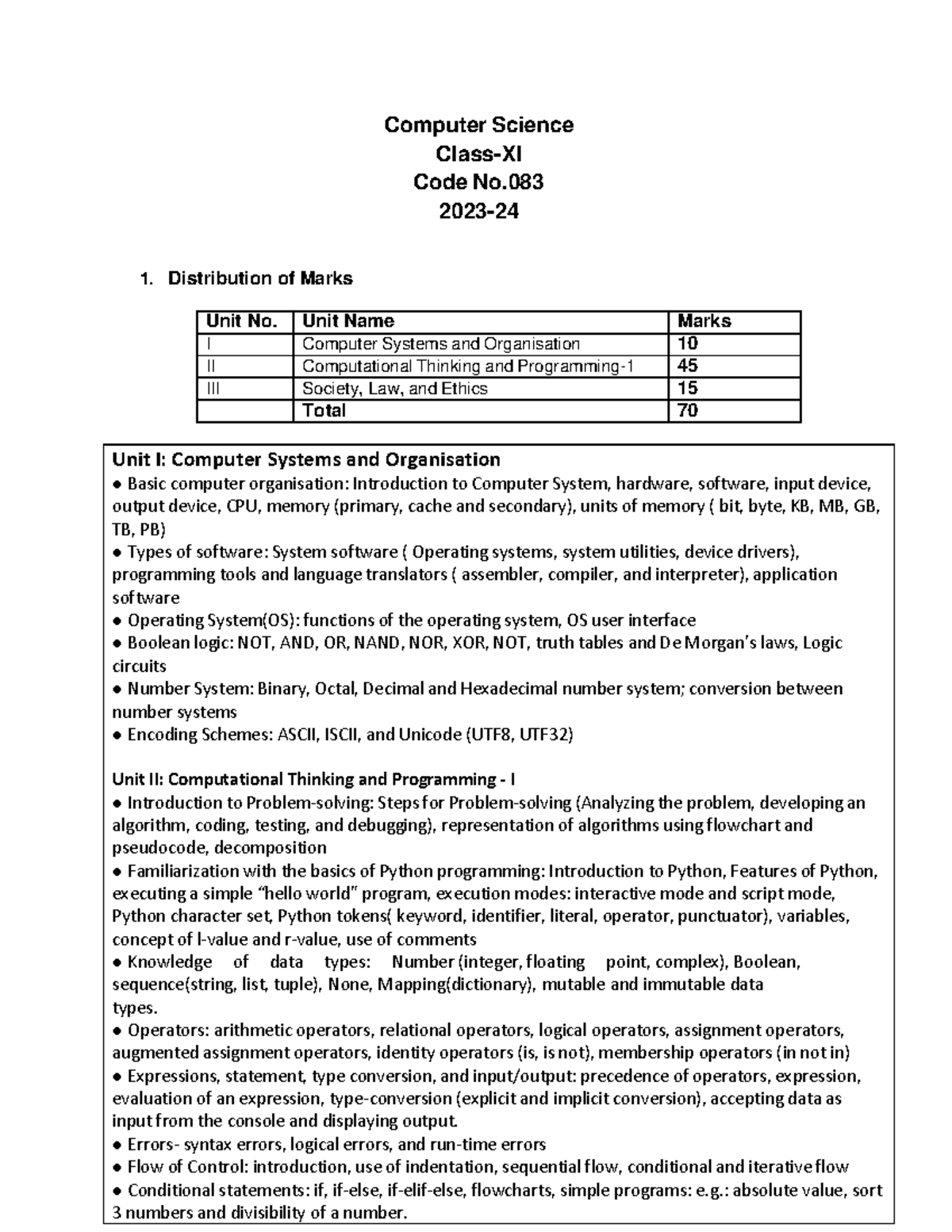 Computer Science
Class-XI
Code No.083
2023-24

1. Distribution of Marks

| Unit No. | Unit Name | Marks |
|---|---|---|
| I | Computer Systems and Organisation | 10 |
| II | Computational Thinking and Programming-1 | 45 |
| III | Society, Law, and Ethics | 15 |
| | Total | 70 |

Unit I: Computer Systems and Organisation
● Basic computer organisation: Introduction to Computer System, hardware, software, input device, output device, CPU, memory (primary, cache and secondary), units of memory ( bit, byte, KB, MB, GB, TB, PB)
● Types of software: System software ( Operating systems, system utilities, device drivers), programming tools and language translators ( assembler, compiler, and interpreter), application software
● Operating System(OS): functions of the operating system, OS user interface
● Boolean logic: NOT, AND, OR, NAND, NOR, XOR, NOT, truth tables and De Morgan's laws, Logic circuits
● Number System: Binary, Octal, Decimal and Hexadecimal number system; conversion between number systems
● Encoding Schemes: ASCII, ISCII, and Unicode (UTF8, UTF32)

Unit II: Computational Thinking and Programming - I
● Introduction to Problem-solving: Steps for Problem-solving (Analyzing the problem, developing an algorithm, coding, testing, and debugging), representation of algorithms using flowchart and pseudocode, decomposition
● Familiarization with the basics of Python programming: Introduction to Python, Features of Python, executing a simple "hello world" program, execution modes: interactive mode and script mode, Python character set, Python tokens( keyword, identifier, literal, operator, punctuator), variables, concept of l-value and r-value, use of comments
● Knowledge of data types: Number (integer, floating point, complex), Boolean, sequence(string, list, tuple), None, Mapping(dictionary), mutable and immutable data types.
● Operators: arithmetic operators, relational operators, logical operators, assignment operators, augmented assignment operators, identity operators (is, is not), membership operators (in not in)
● Expressions, statement, type conversion, and input/output: precedence of operators, expression, evaluation of an expression, type-conversion (explicit and implicit conversion), accepting data as input from the console and displaying output.
● Errors- syntax errors, logical errors, and run-time errors
● Flow of Control: introduction, use of indentation, sequential flow, conditional and iterative flow
● Conditional statements: if, if-else, if-elif-else, flowcharts, simple programs: e.g.: absolute value, sort 3 numbers and divisibility of a number.